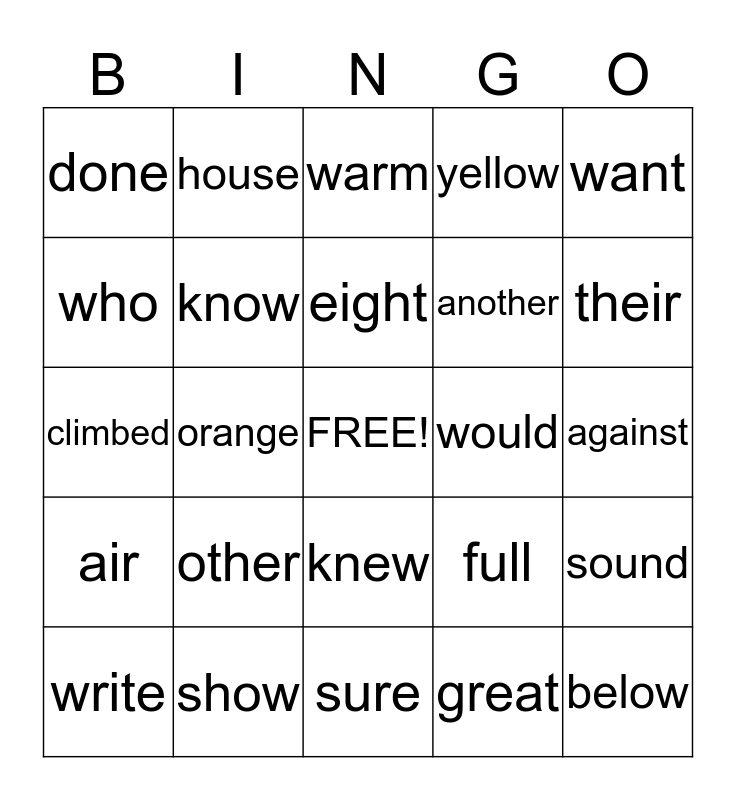 | B | I | N | G | O |
|---|---|---|---|---|
| done | house | warm | yellow | want |
| who | know | eight | another | their |
| climbed | orange | FREE! | would | against |
| air | other | knew | full | sound |
| write | show | sure | great | below |